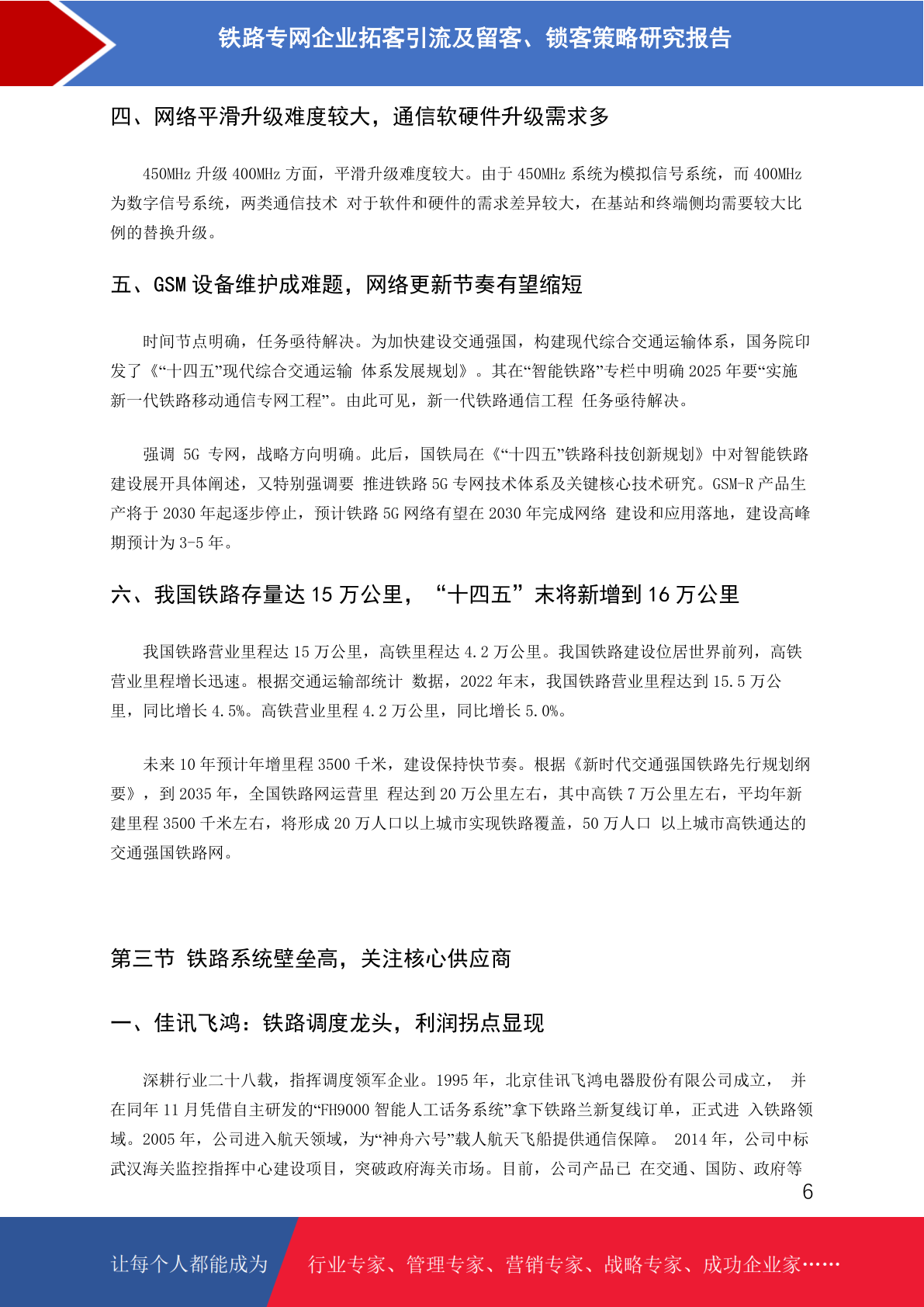 铁路专网企业拓客引流及留客、锁客策略研究报告

四、网络平滑升级难度较大，通信软硬件升级需求多

450MHz 升级 400MHz 方面，平滑升级难度较大。由于 450MHz 系统为模拟信号系统，而 400MHz 为数字信号系统，两类通信技术 对于软件和硬件的需求差异较大，在基站和终端侧均需要较大比例的替换升级。

五、GSM 设备维护成难题，网络更新节奏有望缩短

时间节点明确，任务亟待解决。为加快建设交通强国，构建现代综合交通运输体系，国务院印发了《“十四五”现代综合交通运输 体系发展规划》。其在“智能铁路”专栏中明确 2025 年要“实施新一代铁路移动通信专网工程”。由此可见，新一代铁路通信工程 任务亟待解决。

强调 5G 专网，战略方向明确。此后，国铁局在《“十四五”铁路科技创新规划》中对智能铁路建设展开具体阐述，又特别强调要 推进铁路 5G 专网技术体系及关键核心技术研究。GSM-R 产品生产将于 2030 年起逐步停止，预计铁路 5G 网络有望在 2030 年完成网络 建设和应用落地，建设高峰期预计为 3-5 年。

六、我国铁路存量达 15 万公里，“十四五”末将新增到 16 万公里

我国铁路营业里程达 15 万公里，高铁里程达 4.2 万公里。我国铁路建设位居世界前列，高铁营业里程增长迅速。根据交通运输部统计 数据，2022 年末，我国铁路营业里程达到 15.5 万公里，同比增长 4.5%。高铁营业里程 4.2 万公里，同比增长 5.0%。

未来 10 年预计年增里程 3500 千米，建设保持快节奏。根据《新时代交通强国铁路先行规划纲要》，到 2035 年，全国铁路网运营里 程达到 20 万公里左右，其中高铁 7 万公里左右，平均年新建里程 3500 千米左右，将形成 20 万人口以上城市实现铁路覆盖，50 万人口 以上城市高铁通达的交通强国铁路网。

第三节 铁路系统壁垒高，关注核心供应商

一、佳讯飞鸿：铁路调度龙头，利润拐点显现

深耕行业二十八载，指挥调度领军企业。1995 年，北京佳讯飞鸿电器股份有限公司成立， 并在同年 11 月凭借自主研发的“FH9000 智能人工话务系统”拿下铁路兰新复线订单，正式进 入铁路领域。2005 年，公司进入航天领域，为“神舟六号”载人航天飞船提供通信保障。 2014 年，公司中标武汉海关监控指挥中心建设项目，突破政府海关市场。目前，公司产品已 在交通、国防、政府等

6

让每个人都能成为 行业专家、管理专家、营销专家、战略专家、成功企业家……